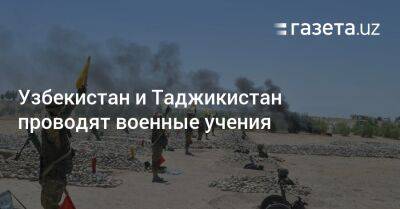 газета.uz

Узбекистан и Таджикистан проводят военные учения